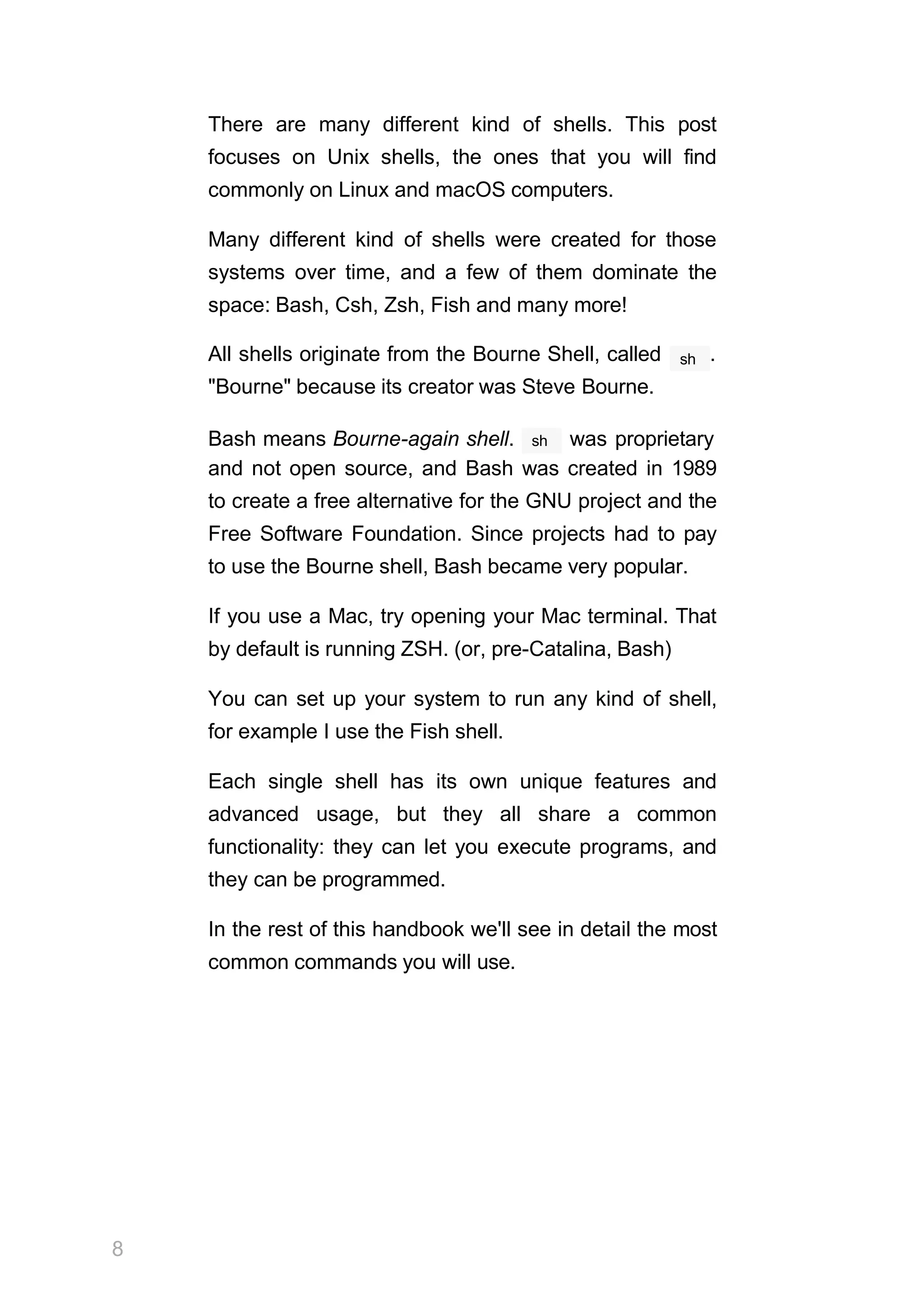 There are many different kind of shells. This post focuses on Unix shells, the ones that you will find commonly on Linux and macOS computers.

Many different kind of shells were created for those systems over time, and a few of them dominate the space: Bash, Csh, Zsh, Fish and many more!

All shells originate from the Bourne Shell, called sh. "Bourne" because its creator was Steve Bourne.

Bash means Bourne-again shell. sh was proprietary and not open source, and Bash was created in 1989 to create a free alternative for the GNU project and the Free Software Foundation. Since projects had to pay to use the Bourne shell, Bash became very popular.

If you use a Mac, try opening your Mac terminal. That by default is running ZSH. (or, pre-Catalina, Bash)

You can set up your system to run any kind of shell, for example I use the Fish shell.

Each single shell has its own unique features and advanced usage, but they all share a common functionality: they can let you execute programs, and they can be programmed.

In the rest of this handbook we'll see in detail the most common commands you will use.

8